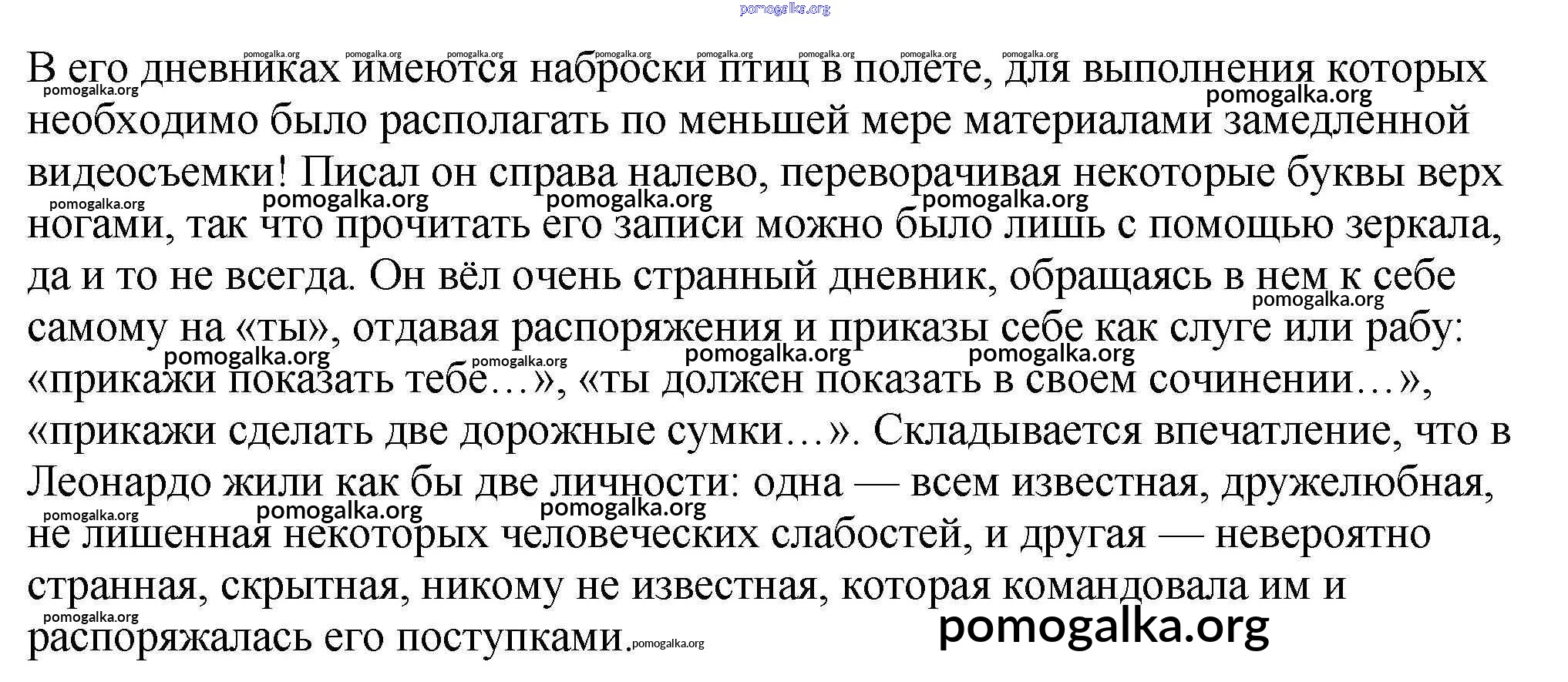 В его дневниках имеются наброски птиц в полете, для выполнения которых необходимо было располагать по меньшей мере материалами замедленной видеосъемки! Писал он справа налево, переворачивая некоторые буквы верх ногами, так что прочитать его записи можно было лишь с помощью зеркала, да и то не всегда. Он вёл очень странный дневник, обращаясь в нем к себе самому на «ты», отдавая распоряжения и приказы себе как слуге или рабу: «прикажи показать тебе…», «ты должен показать в своем сочинении…», «прикажи сделать две дорожные сумки…». Складывается впечатление, что в Леонардо жили как бы две личности: одна — всем известная, дружелюбная, не лишенная некоторых человеческих слабостей, и другая — невероятно странная, скрытная, никому не известная, которая командовала им и распоряжалась его поступками.

pomogalka.org